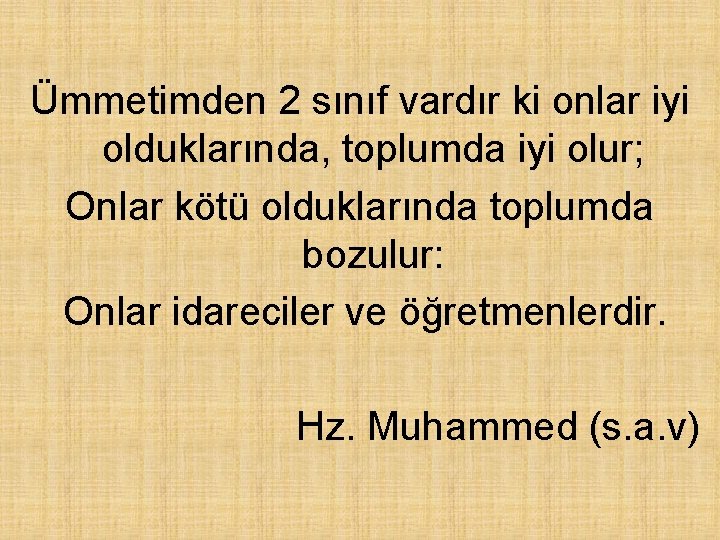 Ümmetimden 2 sınıf vardır ki onlar iyi olduklarında, toplumda iyi olur;

Onlar kötü olduklarında toplumda bozulur:

Onlar idareciler ve öğretmenlerdir.

Hz. Muhammed (s.a.v)